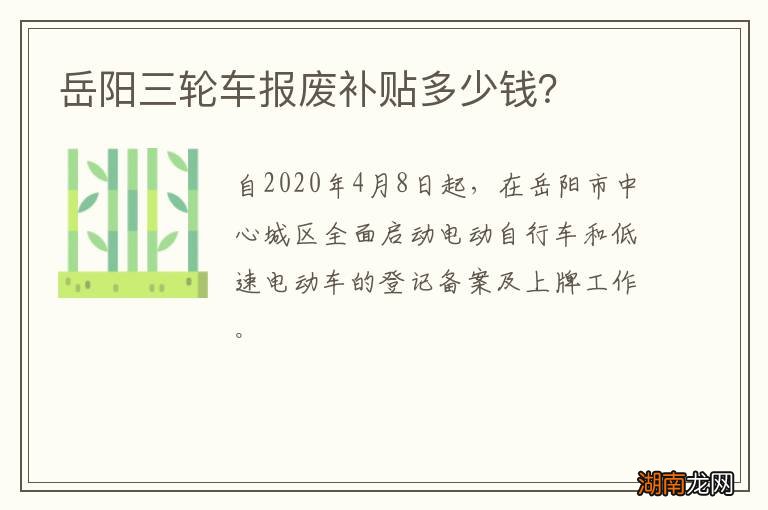 岳阳三轮车报废补贴多少钱?

自2020年4月8日起，在岳阳市中心城区全面启动电动自行车和低速电动车的登记备案及上牌工作。

湖南龙网